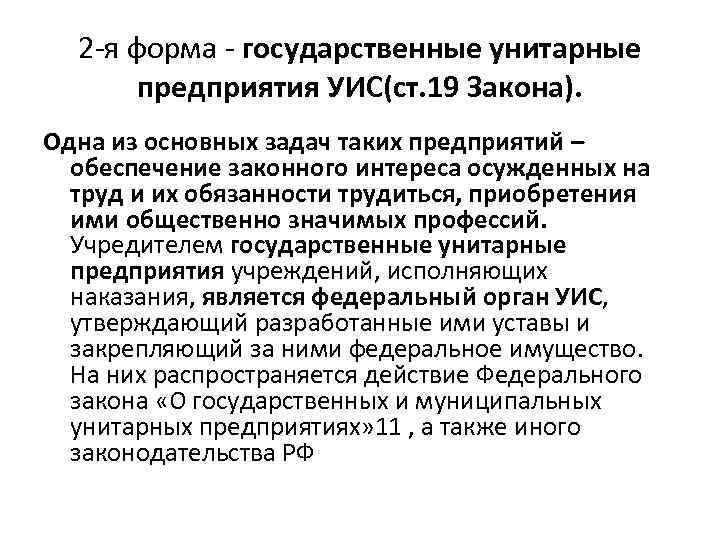 2-я форма - государственные унитарные предприятия УИС(ст.19 Закона).

Одна из основных задач таких предприятий – обеспечение законного интереса осужденных на труд и их обязанности трудиться, приобретения ими общественно значимых профессий. Учредителем государственные унитарные предприятия учреждений, исполняющих наказания, является федеральный орган УИС, утверждающий разработанные ими уставы и закрепляющий за ними федеральное имущество. На них распространяется действие Федерального закона «О государственных и муниципальных унитарных предприятиях»11 , а также иного законодательства РФ